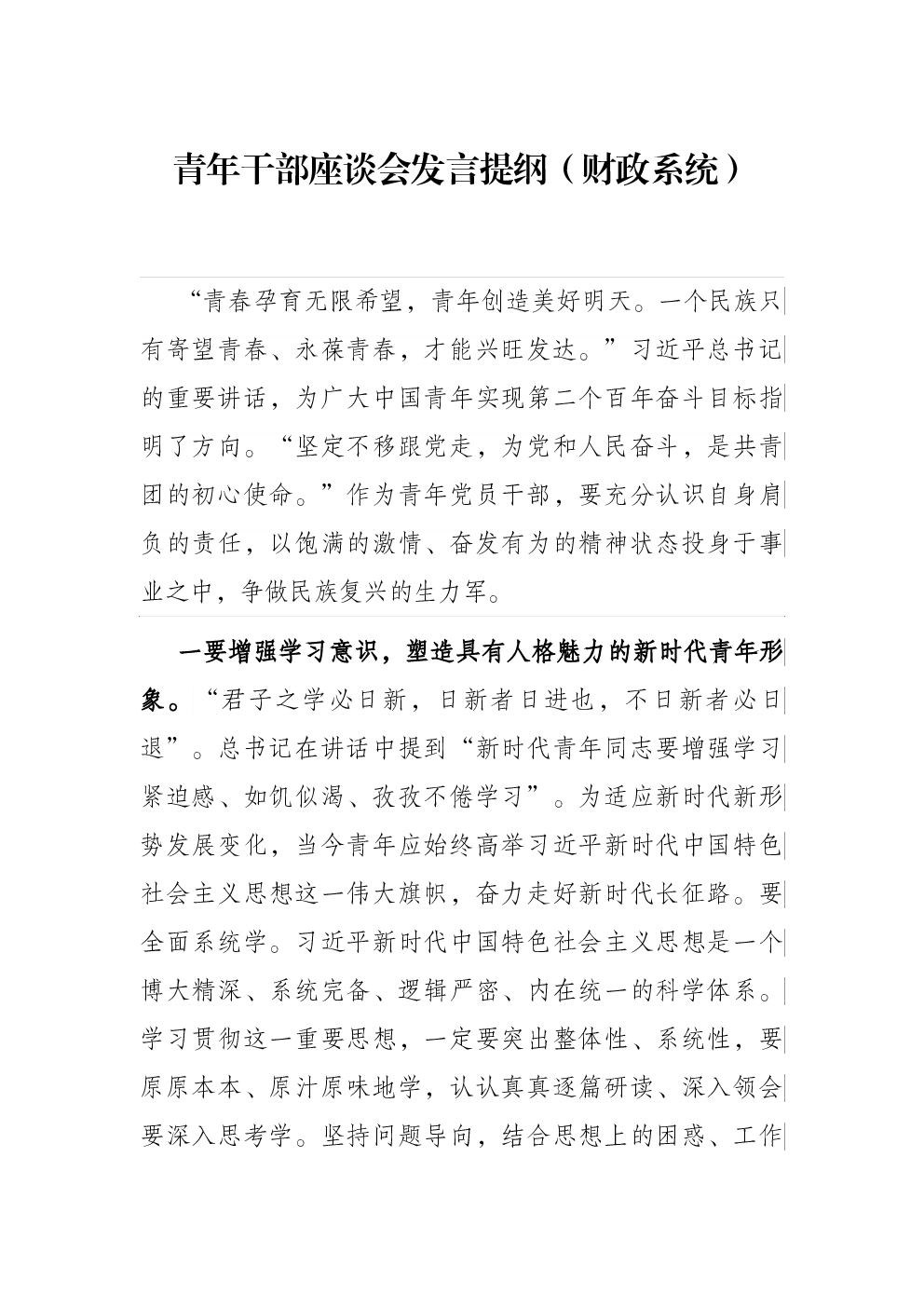 青年干部座谈会发言提纲（财政系统）

“青春孕育无限希望，青年创造美好明天。一个民族只有寄望青春、永葆青春，才能兴旺发达。”习近平总书记的重要讲话，为广大中国青年实现第二个百年奋斗目标指明了方向。“坚定不移跟党走，为党和人民奋斗，是共青团的初心使命。”作为青年党员干部，要充分认识自身肩负的责任，以饱满的激情、奋发有为的精神状态投身于事业之中，争做民族复兴的生力军。

一要增强学习意识，塑造具有人格魅力的新时代青年形象。“君子之学必日新，日新者日进也，不日新者必日退”。总书记在讲话中提到“新时代青年同志要增强学习紧迫感、如饥似渴、孜孜不倦学习”。为适应新时代新形势发展变化，当今青年应始终高举习近平新时代中国特色社会主义思想这一伟大旗帜，奋力走好新时代长征路。要全面系统学。习近平新时代中国特色社会主义思想是一个博大精深、系统完备、逻辑严密、内在统一的科学体系。学习贯彻这一重要思想，一定要突出整体性、系统性，要原原本本、原汁原味地学，认认真真逐篇研读、深入领会要深入思考学。坚持问题导向，结合思想上的困惑、工作